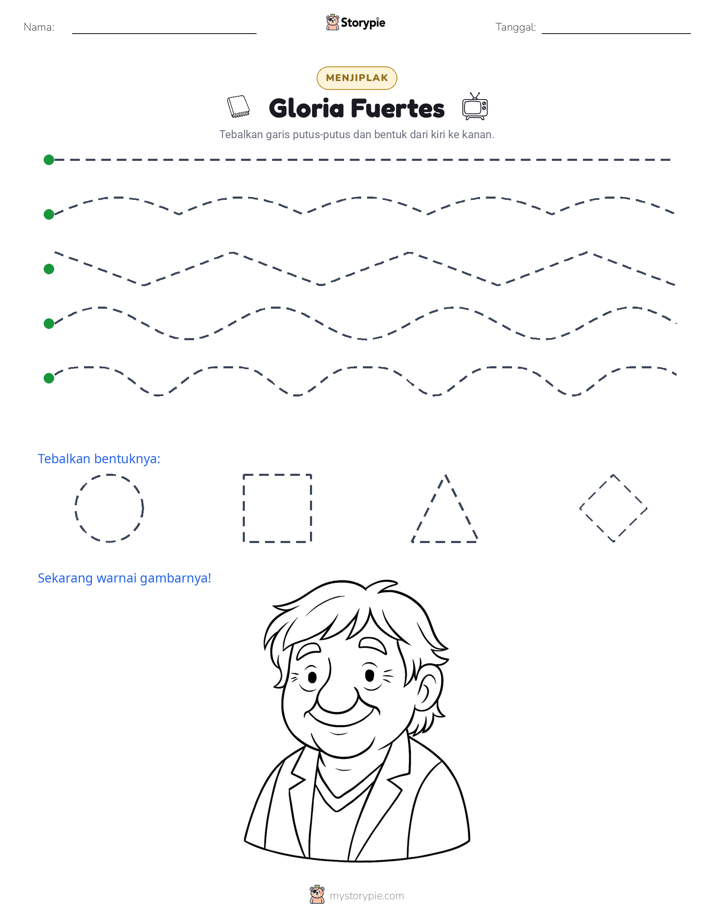 Nama: ____ Storypie Tanggal: ____

MENJIPLAK

Gloria Fuertes

Tebalkan garis putus-putus dan bentuk dari kiri ke kanan.

Tebalkan bentuknya:

Sekarang warnai gambarnya!

mystorypie.com